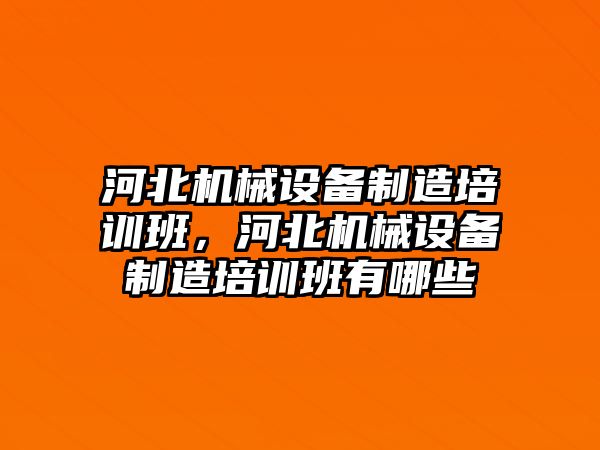 河北机械设备制造培训班，河北机械设备制造培训班有哪些